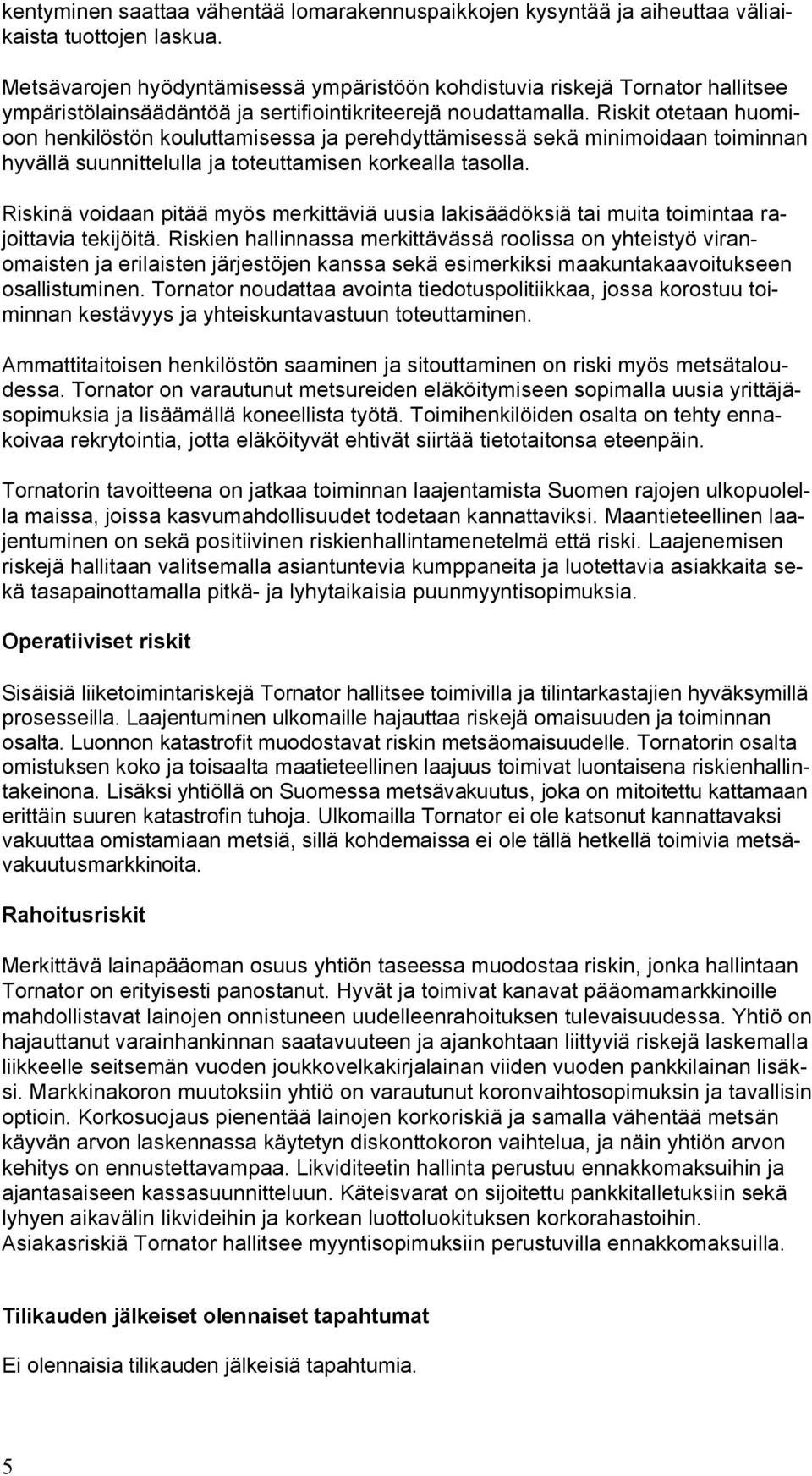 kentyminen saattaa vähentää lomarakennuspaikkojen kysyntää ja aiheuttaa väliaikaista tuottojen laskua.

Metsävarojen hyödyntämisessä ympäristöön kohdistuvia riskejä Tornator hallitsee ympäristölainsäädäntöä ja sertifiointikriteerejä noudattamalla. Riskit otetaan huomioon henkilöstön kouluttamisessa ja perehdyttämisessä sekä minimoidaan toiminnan hyvällä suunnittelulla ja toteuttamisen korkealla tasolla.

Riskinä voidaan pitää myös merkittäviä uusia lakisäädöksiä tai muita toimintaa rajoittavia tekijöitä. Riskien hallinnassa merkittävässä roolissa on yhteistyö viranomaisten ja erilaisten järjestöjen kanssa sekä esimerkiksi maakuntakaavoitukseen osallistuminen. Tornator noudattaa avointa tiedotuspolitiikkaa, jossa korostuu toiminnan kestävyys ja yhteiskuntavastuun toteuttaminen.

Ammattitaitoisen henkilöstön saaminen ja sitouttaminen on riski myös metsätaloudessa. Tornator on varautunut metsureiden eläköitymiseen sopimalla uusia yrittäjäsopimuksia ja lisäämällä koneellista työtä. Toimihenkilöiden osalta on tehty ennakoivaa rekrytointia, jotta eläköityvät ehtivät siirtää tietotaitonsa eteenpäin.

Tornatorin tavoitteena on jatkaa toiminnan laajentamista Suomen rajojen ulkopuolella maissa, joissa kasvumahdollisuudet todetaan kannattaviksi. Maantieteellinen laajentuminen on sekä positiivinen riskienhallintamenetelmä että riski. Laajenemisen riskejä hallitaan valitsemalla asiantuntevia kumppaneita ja luotettavia asiakkaita sekä tasapainottamalla pitkä- ja lyhytaikaisia puunmyyntisopimuksia.

Operatiiviset riskit

Sisäisiä liiketoimintariskejä Tornator hallitsee toimivilla ja tilintarkastajien hyväksymillä prosesseilla. Laajentuminen ulkomaille hajauttaa riskejä omaisuuden ja toiminnan osalta. Luonnon katastrofit muodostavat riskin metsäomaisuudelle. Tornatorin osalta omistuksen koko ja toisaalta maatieteellinen laajuus toimivat luontaisena riskienhallintakeinona. Lisäksi yhtiöllä on Suomessa metsävakuutus, joka on mitoitettu kattamaan erittäin suuren katastrofin tuhoja. Ulkomailla Tornator ei ole katsonut kannattavaksi vakuuttaa omistamiaan metsiä, sillä kohdemaissa ei ole tällä hetkellä toimivia metsävakuutusmarkkinoita.

Rahoitusriskit

Merkittävä lainapääoman osuus yhtiön taseessa muodostaa riskin, jonka hallintaan Tornator on erityisesti panostanut. Hyvät ja toimivat kanavat pääomamarkkinoille mahdollistavat lainojen onnistuneen uudelleenrahoituksen tulevaisuudessa. Yhtiö on hajauttanut varainhankinnan saatavuuteen ja ajankohtaan liittyviä riskejä laskemalla liikkeelle seitsemän vuoden joukkovelkakirjalainan viiden vuoden pankkilainan lisäksi. Markkinakoron muutoksiin yhtiö on varautunut koronvaihtosopimuksin ja tavallisin optioin. Korkosuojaus pienentää lainojen korkoriskiä ja samalla vähentää metsän käyvän arvon laskennassa käytetyn diskonttokoron vaihtelua, ja näin yhtiön arvon kehitys on ennustettavampaa. Likviditeetin hallinta perustuu ennakkomaksuihin ja ajantasaiseen kassasuunnitteluun. Käteisvarat on sijoitettu pankkitalletuksiin sekä lyhyen aikavälin likvideihin ja korkean luottoluokituksen korkorahastoihin. Asiakasriskiä Tornator hallitsee myyntisopimuksiin perustuvilla ennakkomaksuilla.

Tilikauden jälkeiset olennaiset tapahtumat

Ei olennaisia tilikauden jälkeisiä tapahtumia.

5